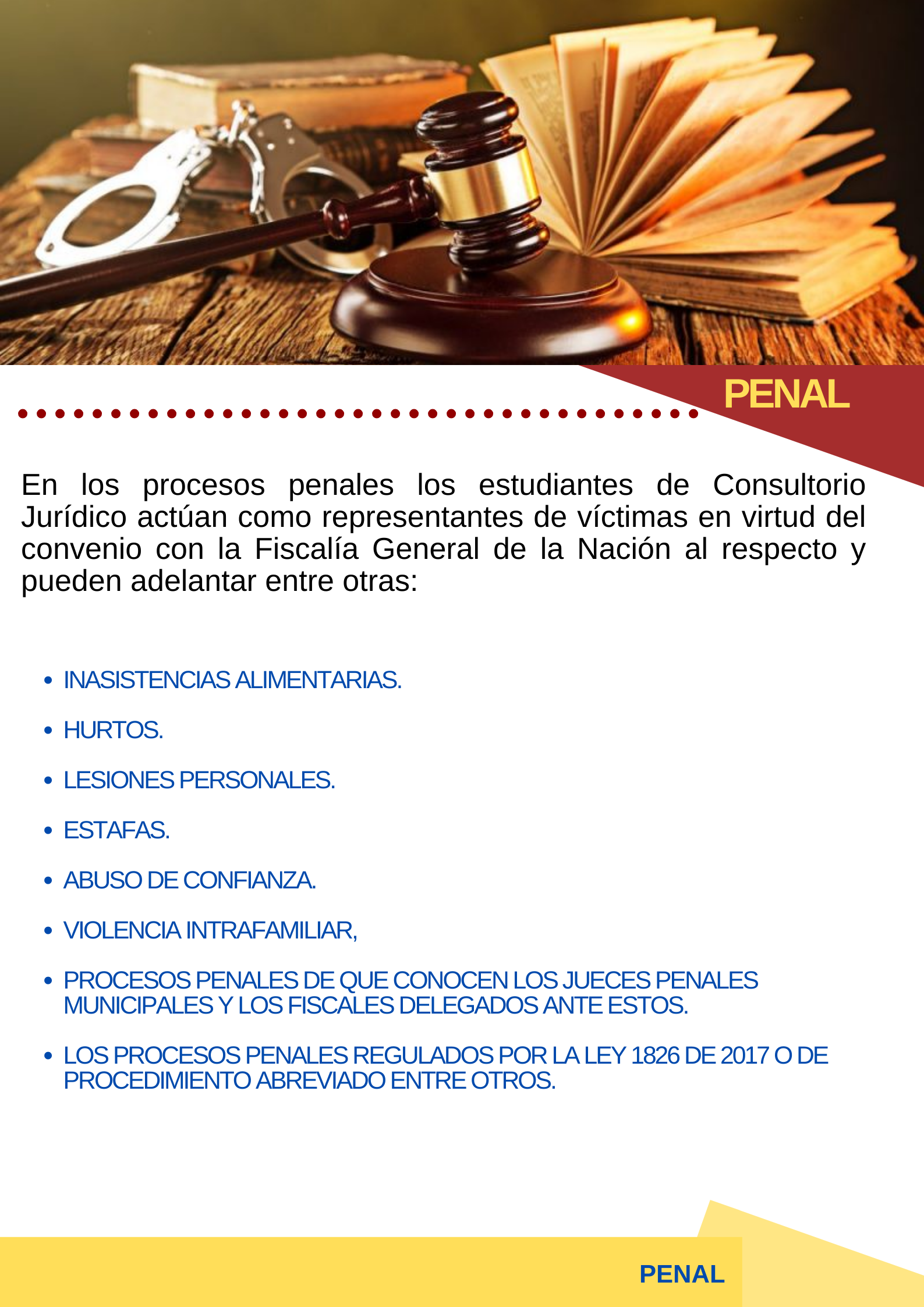 PENAL

En los procesos penales los estudiantes de Consultorio Jurídico actúan como representantes de víctimas en virtud del convenio con la Fiscalía General de la Nación al respecto y pueden adelantar entre otras:

• INASISTENCIAS ALIMENTARIAS.
• HURTOS.
• LESIONES PERSONALES.
• ESTAFAS.
• ABUSO DE CONFIANZA.
• VIOLENCIA INTRAFAMILIAR,
• PROCESOS PENALES DE QUE CONOCEN LOS JUECES PENALES MUNICIPALES Y LOS FISCALES DELEGADOS ANTE ESTOS.
• LOS PROCESOS PENALES REGULADOS POR LA LEY 1826 DE 2017 O DE PROCEDIMIENTO ABREVIADO ENTRE OTROS.

PENAL